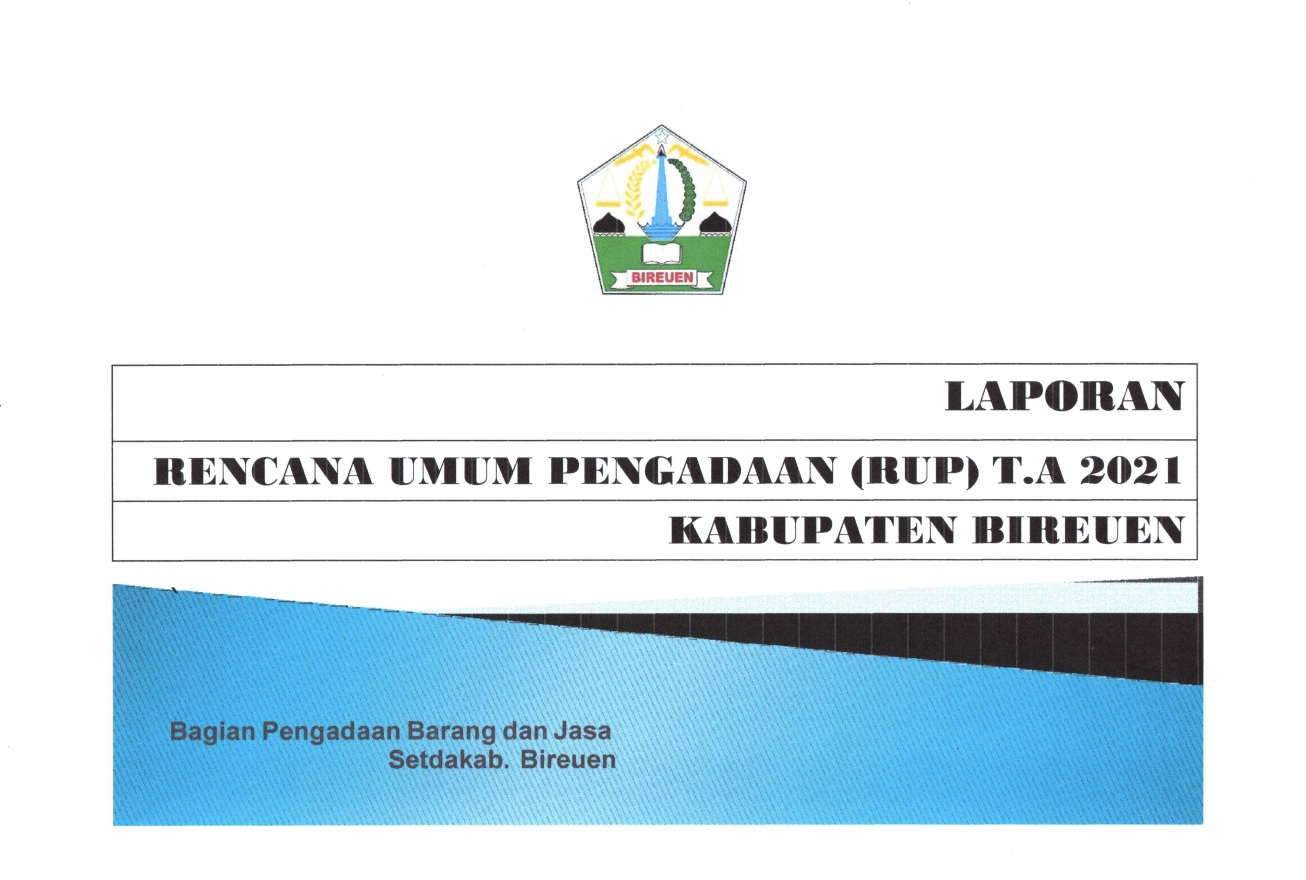 BIREUEN

LAPORAN

RENCANA UMUM PENGADAAN (RUP) T.A 2021

KABUPATEN BIREUEN

Bagian Pengadaan Barang dan Jasa
Setdakab. Bireuen